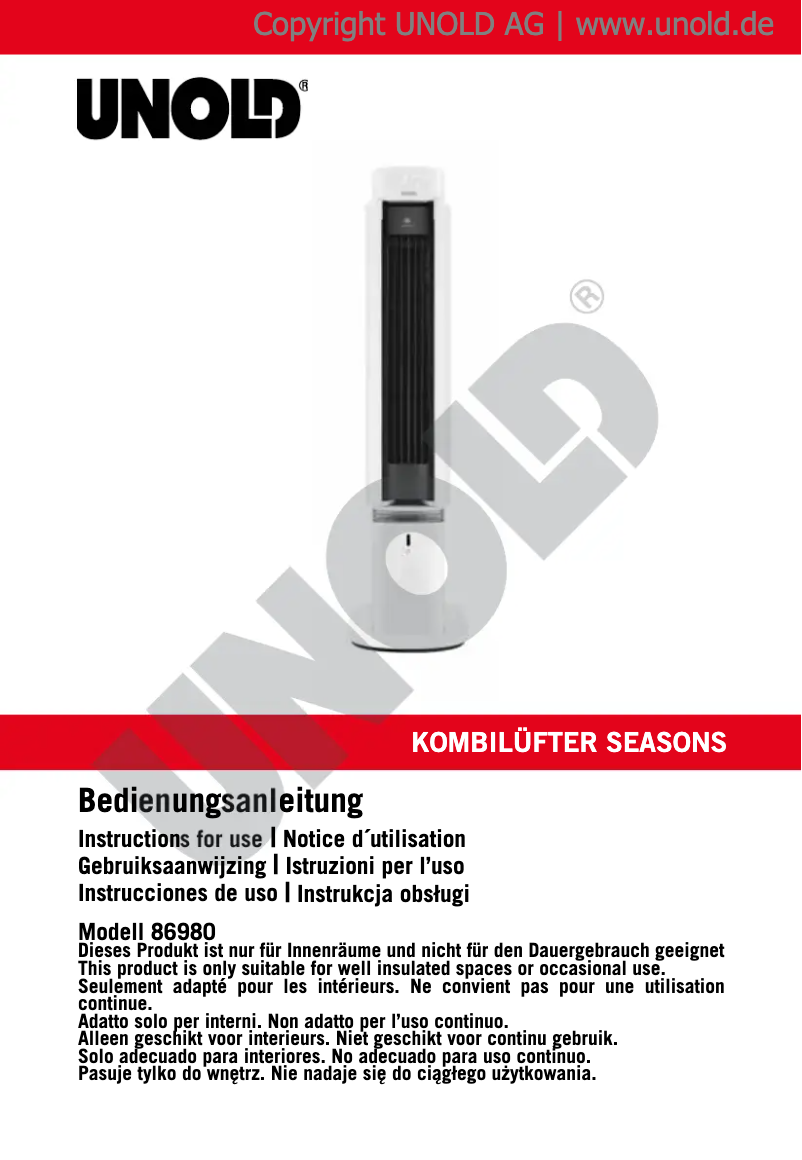 Copyright UNOLD AG | www.unold.de

UNOLD®

UNOLD®

KOMBILÜFTER SEASONS

Bedienungsanleitung

Instructions for use | Notice d´utilisation
Gebruiksaanwijzing | Istruzioni per l'uso
Instrucciones de uso | Instrukcja obsługi

Modell 86980
Dieses Produkt ist nur für Innenräume und nicht für den Dauergebrauch geeignet
This product is only suitable for well insulated spaces or occasional use.
Seulement adapté pour les intérieurs. Ne convient pas pour une utilisation continue.
Adatto solo per interni. Non adatto per l'uso continuo.
Alleen geschikt voor interieurs. Niet geschikt voor continu gebruik.
Solo adecuado para interiores. No adecuado para uso continuo.
Pasuje tylko do wnętrz. Nie nadaje się do ciągłego użytkowania.